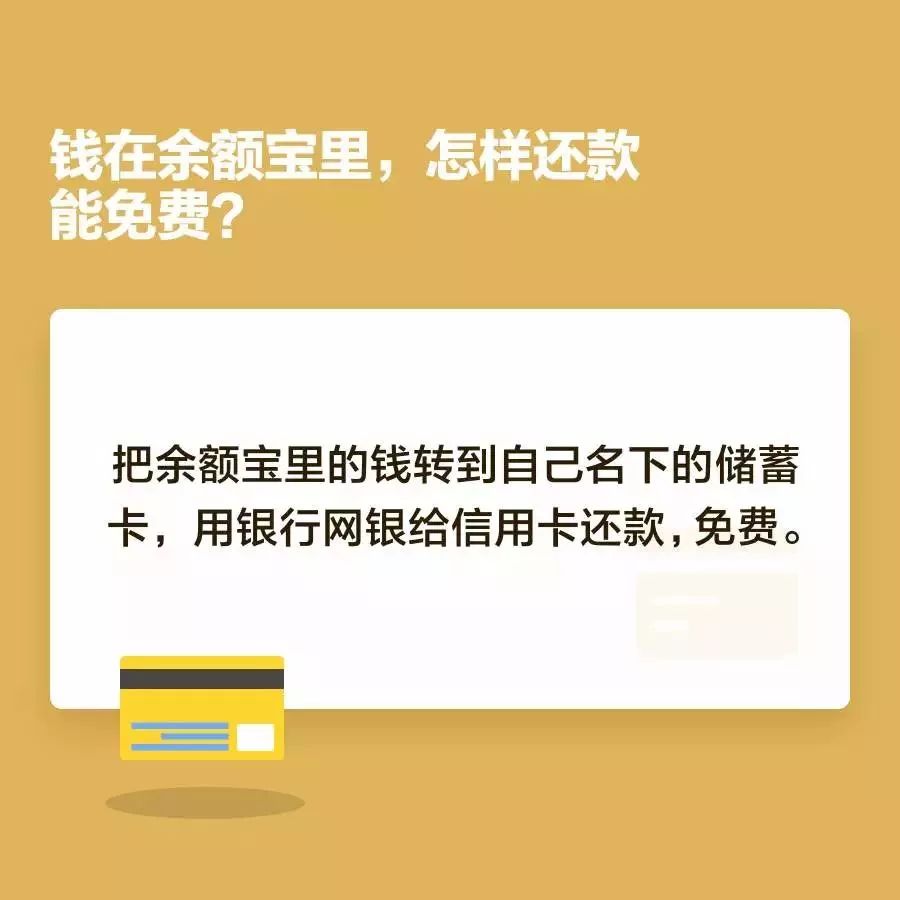 钱在余额宝里，怎样还款能免费？

把余额宝里的钱转到自己名下的储蓄卡，用银行网银给信用卡还款，免费。